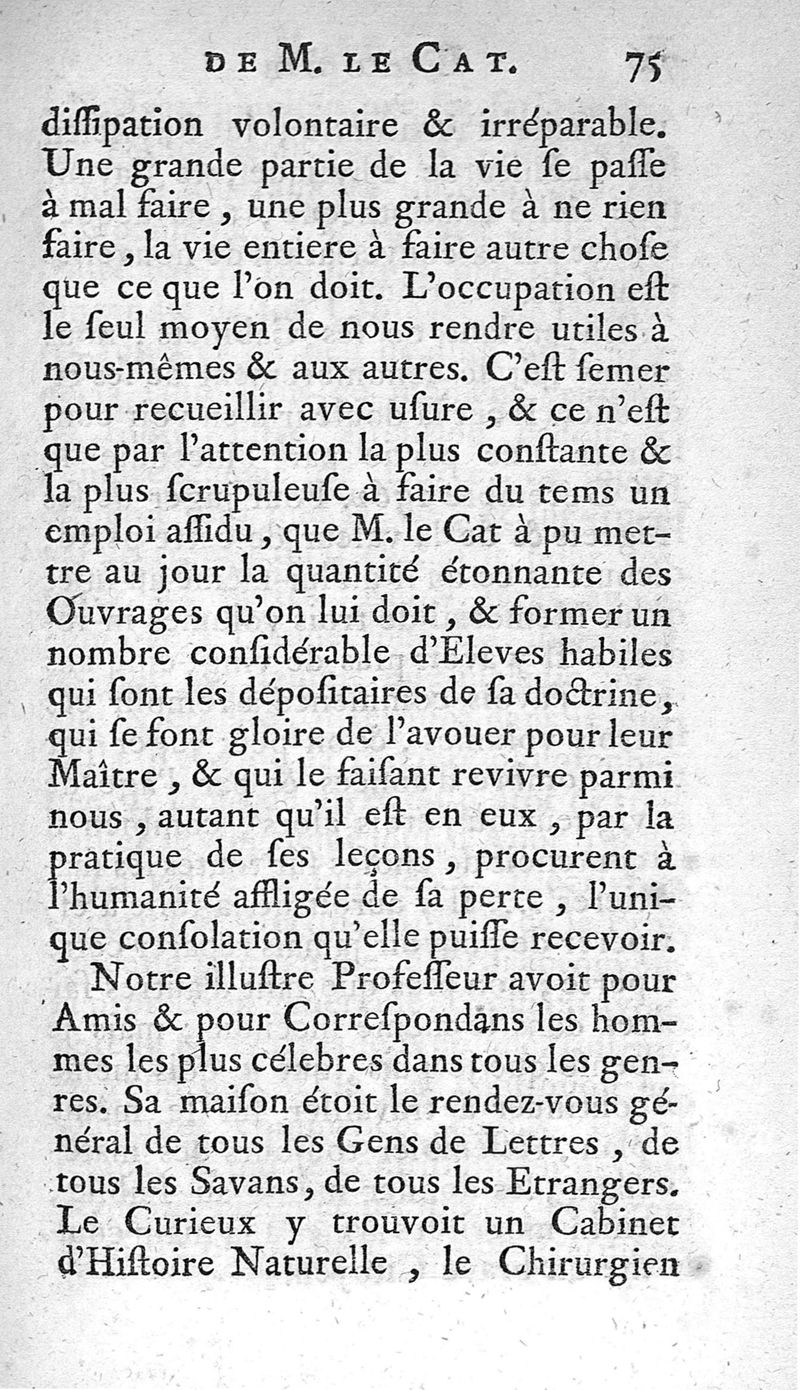 DE M. LE CAT. 75

diſſipation volontaire & irréparable. Une grande partie de la vie ſe paſſe à mal faire, une plus grande à ne rien faire, la vie entiere à faire autre choſe que ce que l'on doit. L'occupation eſt le ſeul moyen de nous rendre utiles à nous-mêmes & aux autres. C'eſt ſemer pour recueillir avec uſure, & ce n'eſt que par l'attention la plus conſtante & la plus ſcrupuleuſe à faire du tems un emploi aſſidu, que M. le Cat à pu mettre au jour la quantité étonnante des Ouvrages qu'on lui doit, & former un nombre conſidérable d'Eleves habiles qui ſont les dépoſitaires de ſa doctrine, qui ſe font gloire de l'avouer pour leur Maître, & qui le faiſant revivre parmi nous, autant qu'il eſt en eux, par la pratique de ſes leçons, procurent à l'humanité affligée de ſa perte, l'unique conſolation qu'elle puiſſe recevoir.

Notre illuſtre Profeſſeur avoit pour Amis & pour Correſpondans les hommes les plus célebres dans tous les genres. Sa maiſon étoit le rendez-vous général de tous les Gens de Lettres, de tous les Savans, de tous les Etrangers. Le Curieux y trouvoit un Cabinet d'Hiſtoire Naturelle, le Chirurgien